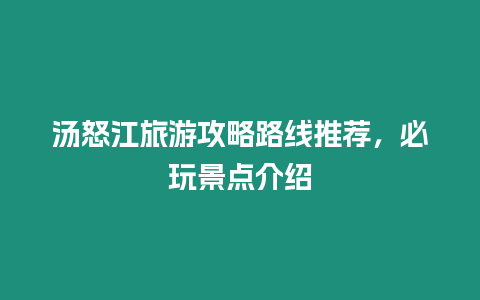 汤怒江旅游攻略路线推荐，必玩景点介绍